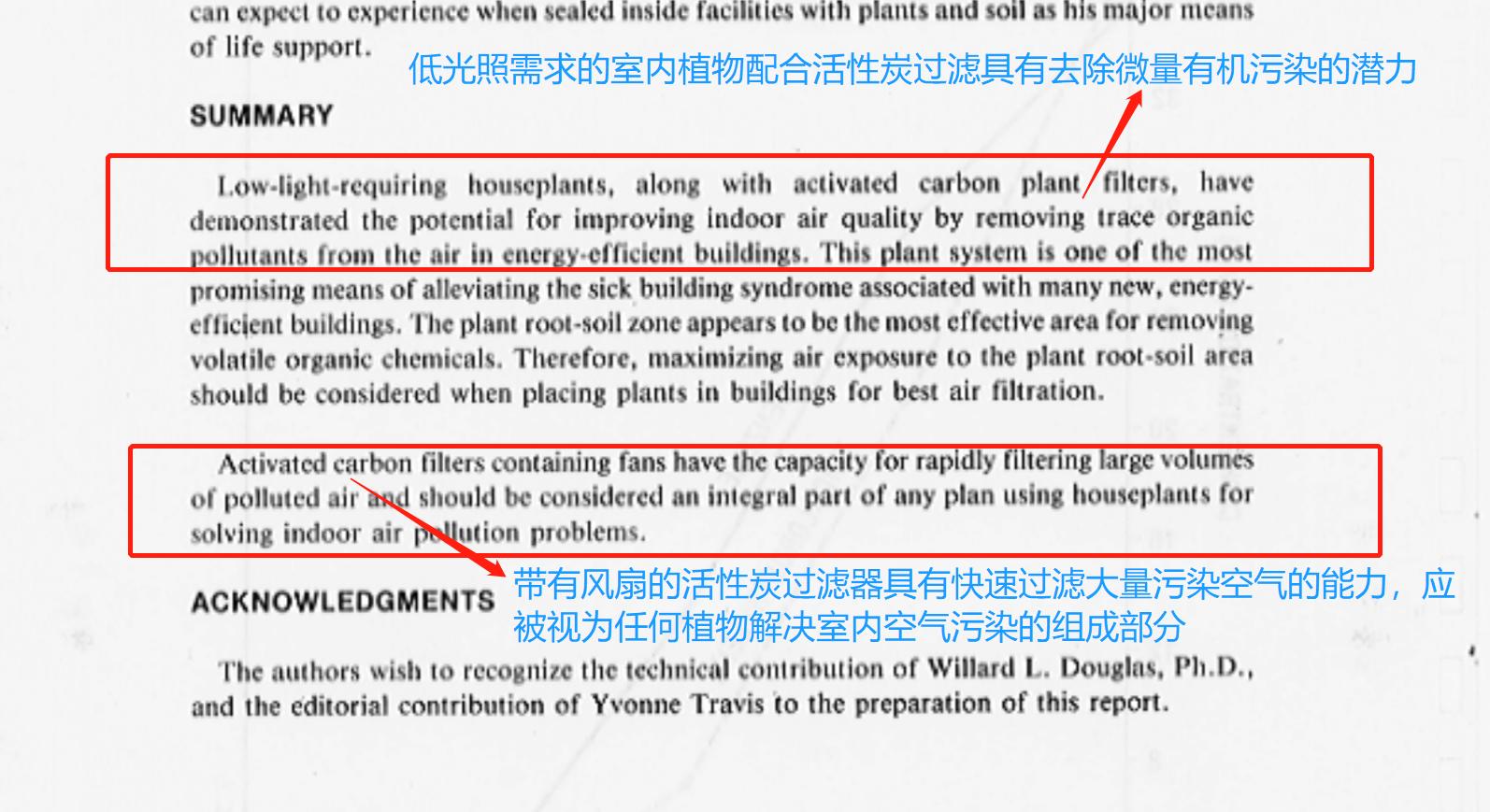 can expect to experience when sealed inside facilities with plants and soil as his major means of life support.

低光照需求的室内植物配合活性炭过滤具有去除微量有机污染的潜力

SUMMARY

Low-light-requiring houseplants, along with activated carbon plant filters, have demonstrated the potential for improving indoor air quality by removing trace organic pollutants from the air in energy-efficient buildings. This plant system is one of the most promising means of alleviating the sick building syndrome associated with many new, energy-efficient buildings. The plant root-soil zone appears to be the most effective area for removing volatile organic chemicals. Therefore, maximizing air exposure to the plant root-soil area should be considered when placing plants in buildings for best air filtration.

Activated carbon filters containing fans have the capacity for rapidly filtering large volumes of polluted air and should be considered an integral part of any plan using houseplants for solving indoor air pollution problems.

带有风扇的活性炭过滤器具有快速过滤大量污染空气的能力，应被视为任何植物解决室内空气污染的组成部分

ACKNOWLEDGMENTS

The authors wish to recognize the technical contribution of Willard L. Douglas, Ph.D., and the editorial contribution of Yvonne Travis to the preparation of this report.